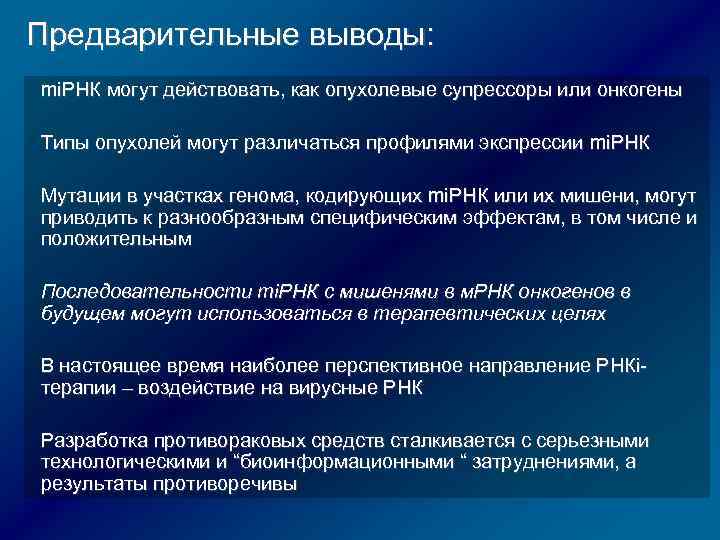 Предварительные выводы:

miРНК могут действовать, как опухолевые супрессоры или онкогены

Типы опухолей могут различаться профилями экспрессии miРНК

Мутации в участках генома, кодирующих miРНК или их мишени, могут приводить к разнообразным специфическим эффектам, в том числе и положительным

Последовательности miРНК с мишенями в мРНК онкогенов в будущем могут использоваться в терапевтических целях

В настоящее время наиболее перспективное направление РНКi-терапии – воздействие на вирусные РНК

Разработка противораковых средств сталкивается с серьезными технологическими и “биоинформационными “ затруднениями, а результаты противоречивы